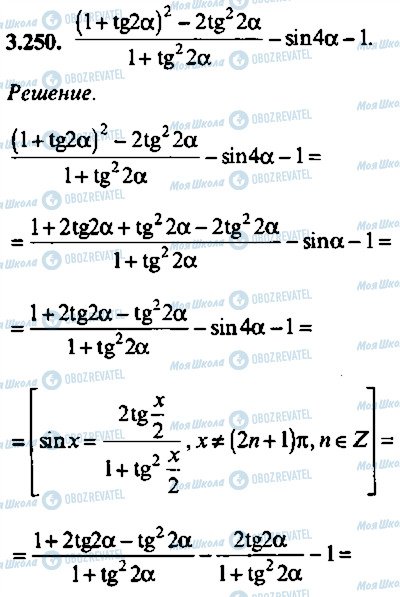 3.250. $\frac{(1+\mathrm{tg}2\alpha)^2-2\mathrm{tg}^2 2\alpha}{1+\mathrm{tg}^2 2\alpha}-\sin 4\alpha-1.$

Решение.

$\frac{(1+\mathrm{tg}2\alpha)^2-2\mathrm{tg}^2 2\alpha}{1+\mathrm{tg}^2 2\alpha}-\sin 4\alpha-1=$

$=\frac{1+2\mathrm{tg}2\alpha+\mathrm{tg}^2 2\alpha-2\mathrm{tg}^2 2\alpha}{1+\mathrm{tg}^2 2\alpha}-\sin\alpha-1=$

$=\frac{1+2\mathrm{tg}2\alpha-\mathrm{tg}^2 2\alpha}{1+\mathrm{tg}^2 2\alpha}-\sin 4\alpha-1=$

$=\left[\sin x=\frac{2\mathrm{tg}\frac{x}{2}}{1+\mathrm{tg}^2\frac{x}{2}}, x\neq(2n+1)\pi, n\in Z\right]=$

$=\frac{1+2\mathrm{tg}2\alpha-\mathrm{tg}^2 2\alpha}{1+\mathrm{tg}^2 2\alpha}-\frac{2\mathrm{tg}2\alpha}{1+\mathrm{tg}^2 2\alpha}-1=$

Моя Школа OBOZREVATEL